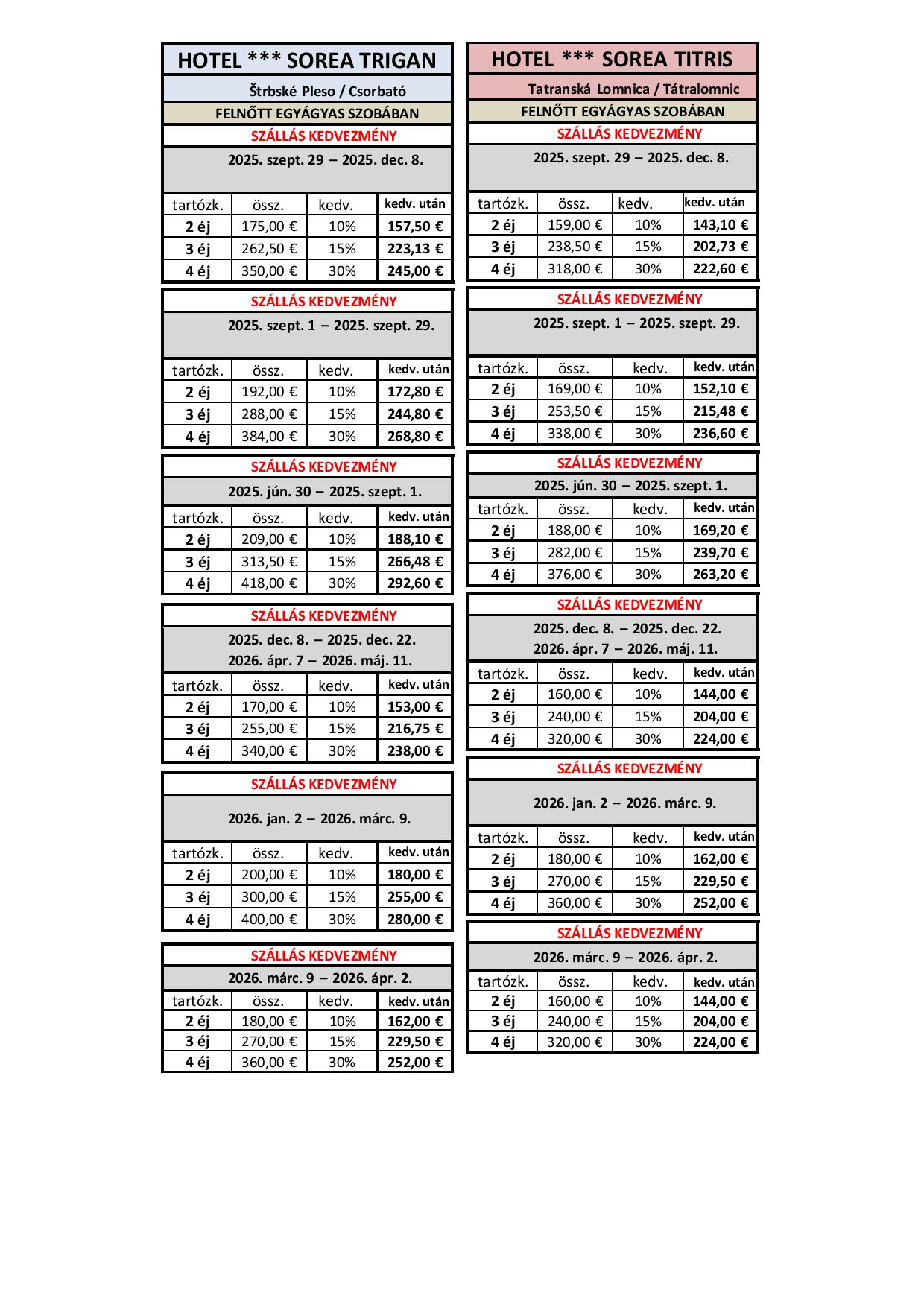 HOTEL *** SOREA TRIGAN

Štrbské Pleso / Csorbató

FELNŐTT EGYÁGYAS SZOBÁBAN

SZÁLLÁS KEDVEZMÉNY

2025. szept. 29 – 2025. dec. 8.

| tartózk. | össz. | kedv. | kedv. után |
|---|---|---|---|
| 2 éj | 175,00 € | 10% | 157,50 € |
| 3 éj | 262,50 € | 15% | 223,13 € |
| 4 éj | 350,00 € | 30% | 245,00 € |

SZÁLLÁS KEDVEZMÉNY

2025. szept. 1 – 2025. szept. 29.

| tartózk. | össz. | kedv. | kedv. után |
|---|---|---|---|
| 2 éj | 192,00 € | 10% | 172,80 € |
| 3 éj | 288,00 € | 15% | 244,80 € |
| 4 éj | 384,00 € | 30% | 268,80 € |

SZÁLLÁS KEDVEZMÉNY

2025. jún. 30 – 2025. szept. 1.

| tartózk. | össz. | kedv. | kedv. után |
|---|---|---|---|
| 2 éj | 209,00 € | 10% | 188,10 € |
| 3 éj | 313,50 € | 15% | 266,48 € |
| 4 éj | 418,00 € | 30% | 292,60 € |

SZÁLLÁS KEDVEZMÉNY

2025. dec. 8. – 2025. dec. 22.
2026. ápr. 7 – 2026. máj. 11.

| tartózk. | össz. | kedv. | kedv. után |
|---|---|---|---|
| 2 éj | 170,00 € | 10% | 153,00 € |
| 3 éj | 255,00 € | 15% | 216,75 € |
| 4 éj | 340,00 € | 30% | 238,00 € |

SZÁLLÁS KEDVEZMÉNY

2026. jan. 2 – 2026. márc. 9.

| tartózk. | össz. | kedv. | kedv. után |
|---|---|---|---|
| 2 éj | 200,00 € | 10% | 180,00 € |
| 3 éj | 300,00 € | 15% | 255,00 € |
| 4 éj | 400,00 € | 30% | 280,00 € |

SZÁLLÁS KEDVEZMÉNY

2026. márc. 9 – 2026. ápr. 2.

| tartózk. | össz. | kedv. | kedv. után |
|---|---|---|---|
| 2 éj | 180,00 € | 10% | 162,00 € |
| 3 éj | 270,00 € | 15% | 229,50 € |
| 4 éj | 360,00 € | 30% | 252,00 € |

HOTEL *** SOREA TITRIS

Tatranská Lomnica / Tátralomnic

FELNŐTT EGYÁGYAS SZOBÁBAN

SZÁLLÁS KEDVEZMÉNY

2025. szept. 29 – 2025. dec. 8.

| tartózk. | össz. | kedv. | kedv. után |
|---|---|---|---|
| 2 éj | 159,00 € | 10% | 143,10 € |
| 3 éj | 238,50 € | 15% | 202,73 € |
| 4 éj | 318,00 € | 30% | 222,60 € |

SZÁLLÁS KEDVEZMÉNY

2025. szept. 1 – 2025. szept. 29.

| tartózk. | össz. | kedv. | kedv. után |
|---|---|---|---|
| 2 éj | 169,00 € | 10% | 152,10 € |
| 3 éj | 253,50 € | 15% | 215,48 € |
| 4 éj | 338,00 € | 30% | 236,60 € |

SZÁLLÁS KEDVEZMÉNY

2025. jún. 30 – 2025. szept. 1.

| tartózk. | össz. | kedv. | kedv. után |
|---|---|---|---|
| 2 éj | 188,00 € | 10% | 169,20 € |
| 3 éj | 282,00 € | 15% | 239,70 € |
| 4 éj | 376,00 € | 30% | 263,20 € |

SZÁLLÁS KEDVEZMÉNY

2025. dec. 8. – 2025. dec. 22.
2026. ápr. 7 – 2026. máj. 11.

| tartózk. | össz. | kedv. | kedv. után |
|---|---|---|---|
| 2 éj | 160,00 € | 10% | 144,00 € |
| 3 éj | 240,00 € | 15% | 204,00 € |
| 4 éj | 320,00 € | 30% | 224,00 € |

SZÁLLÁS KEDVEZMÉNY

2026. jan. 2 – 2026. márc. 9.

| tartózk. | össz. | kedv. | kedv. után |
|---|---|---|---|
| 2 éj | 180,00 € | 10% | 162,00 € |
| 3 éj | 270,00 € | 15% | 229,50 € |
| 4 éj | 360,00 € | 30% | 252,00 € |

SZÁLLÁS KEDVEZMÉNY

2026. márc. 9 – 2026. ápr. 2.

| tartózk. | össz. | kedv. | kedv. után |
|---|---|---|---|
| 2 éj | 160,00 € | 10% | 144,00 € |
| 3 éj | 240,00 € | 15% | 204,00 € |
| 4 éj | 320,00 € | 30% | 224,00 € |